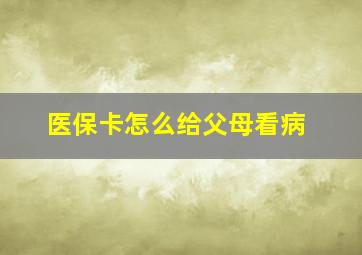 医保卡怎么给父母看病